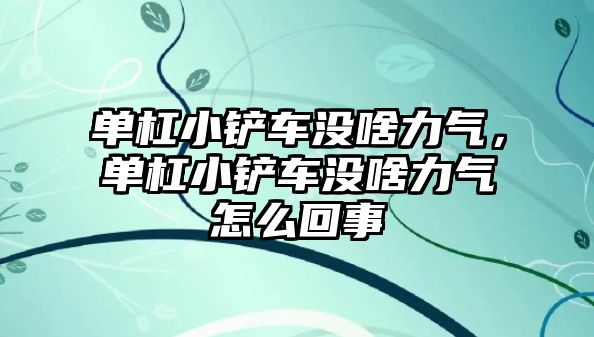 单杠小铲车没啥力气，单杠小铲车没啥力气怎么回事